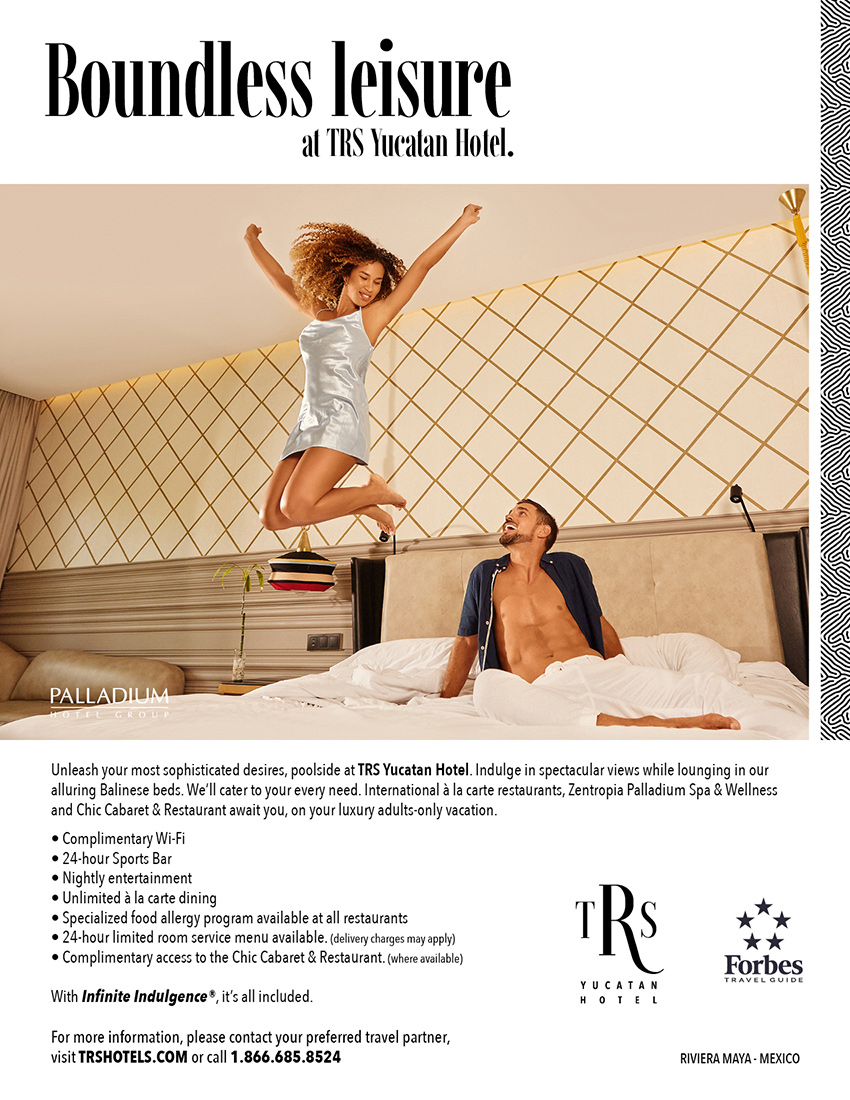 Boundless leisure
at TRS Yucatan Hotel.

PALLADIUM
HOTEL GROUP

Unleash your most sophisticated desires, poolside at TRS Yucatan Hotel. Indulge in spectacular views while lounging in our alluring Balinese beds. We'll cater to your every need. International à la carte restaurants, Zentropia Palladium Spa & Wellness and Chic Cabaret & Restaurant await you, on your luxury adults-only vacation.

• Complimentary Wi-Fi
• 24-hour Sports Bar
• Nightly entertainment
• Unlimited à la carte dining
• Specialized food allergy program available at all restaurants
• 24-hour limited room service menu available. (delivery charges may apply)
• Complimentary access to the Chic Cabaret & Restaurant. (where available)

With Infinite Indulgence®, it's all included.

For more information, please contact your preferred travel partner, visit TRSHOTELS.COM or call 1.866.685.8524

TRS
YUCATAN
HOTEL

Forbes
TRAVEL GUIDE

RIVIERA MAYA - MEXICO